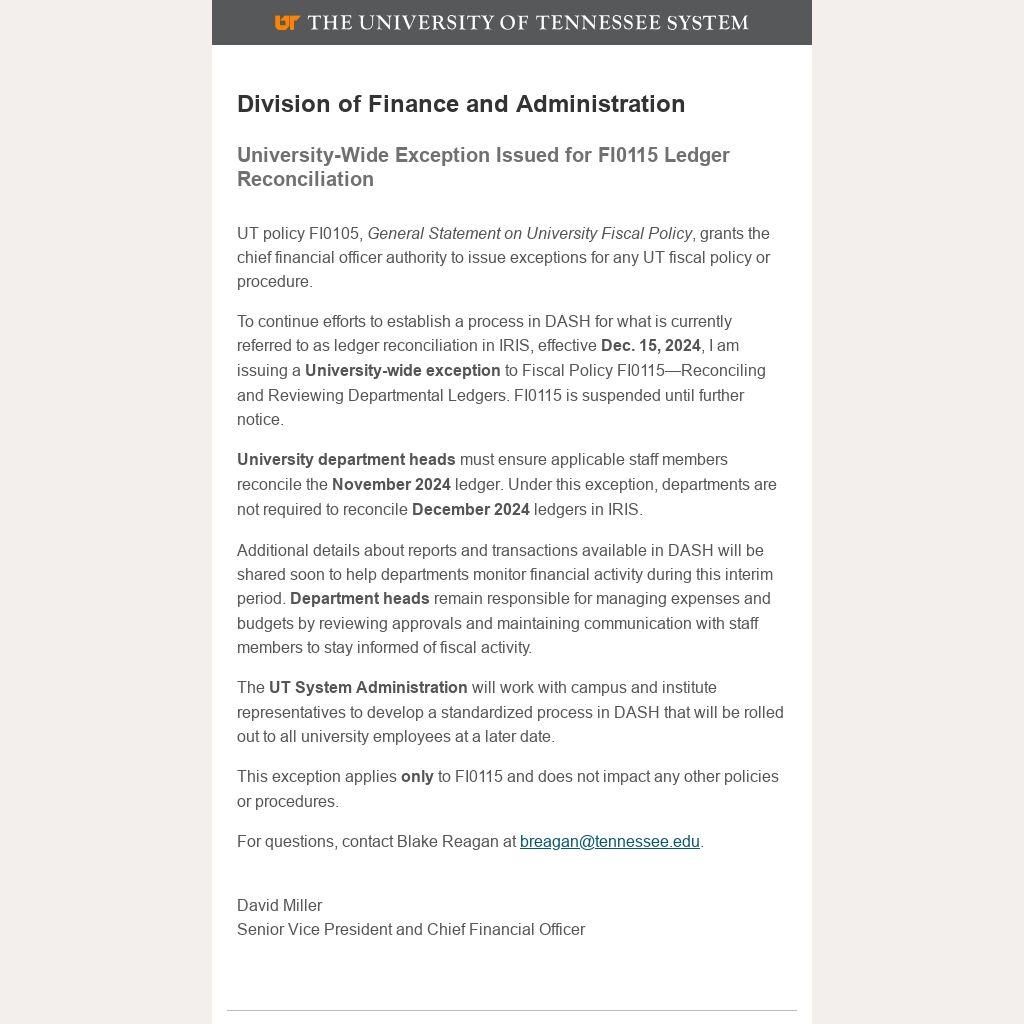 UT THE UNIVERSITY OF TENNESSEE SYSTEM

Division of Finance and Administration

University-Wide Exception Issued for FI0115 Ledger Reconciliation

UT policy FI0105, General Statement on University Fiscal Policy, grants the chief financial officer authority to issue exceptions for any UT fiscal policy or procedure.

To continue efforts to establish a process in DASH for what is currently referred to as ledger reconciliation in IRIS, effective Dec. 15, 2024, I am issuing a University-wide exception to Fiscal Policy FI0115—Reconciling and Reviewing Departmental Ledgers. FI0115 is suspended until further notice.

University department heads must ensure applicable staff members reconcile the November 2024 ledger. Under this exception, departments are not required to reconcile December 2024 ledgers in IRIS.

Additional details about reports and transactions available in DASH will be shared soon to help departments monitor financial activity during this interim period. Department heads remain responsible for managing expenses and budgets by reviewing approvals and maintaining communication with staff members to stay informed of fiscal activity.

The UT System Administration will work with campus and institute representatives to develop a standardized process in DASH that will be rolled out to all university employees at a later date.

This exception applies only to FI0115 and does not impact any other policies or procedures.

For questions, contact Blake Reagan at breagan@tennessee.edu.

David Miller
Senior Vice President and Chief Financial Officer